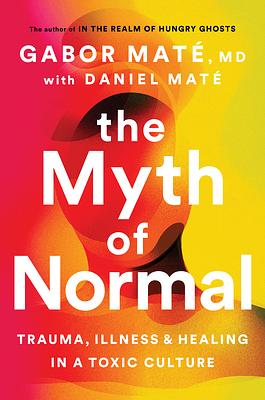 The author of IN THE REALM OF HUNGRY GHOSTS

GABOR MATÉ, MD
with DANIEL MATÉ

the Myth of Normal

TRAUMA, ILLNESS & HEALING IN A TOXIC CULTURE